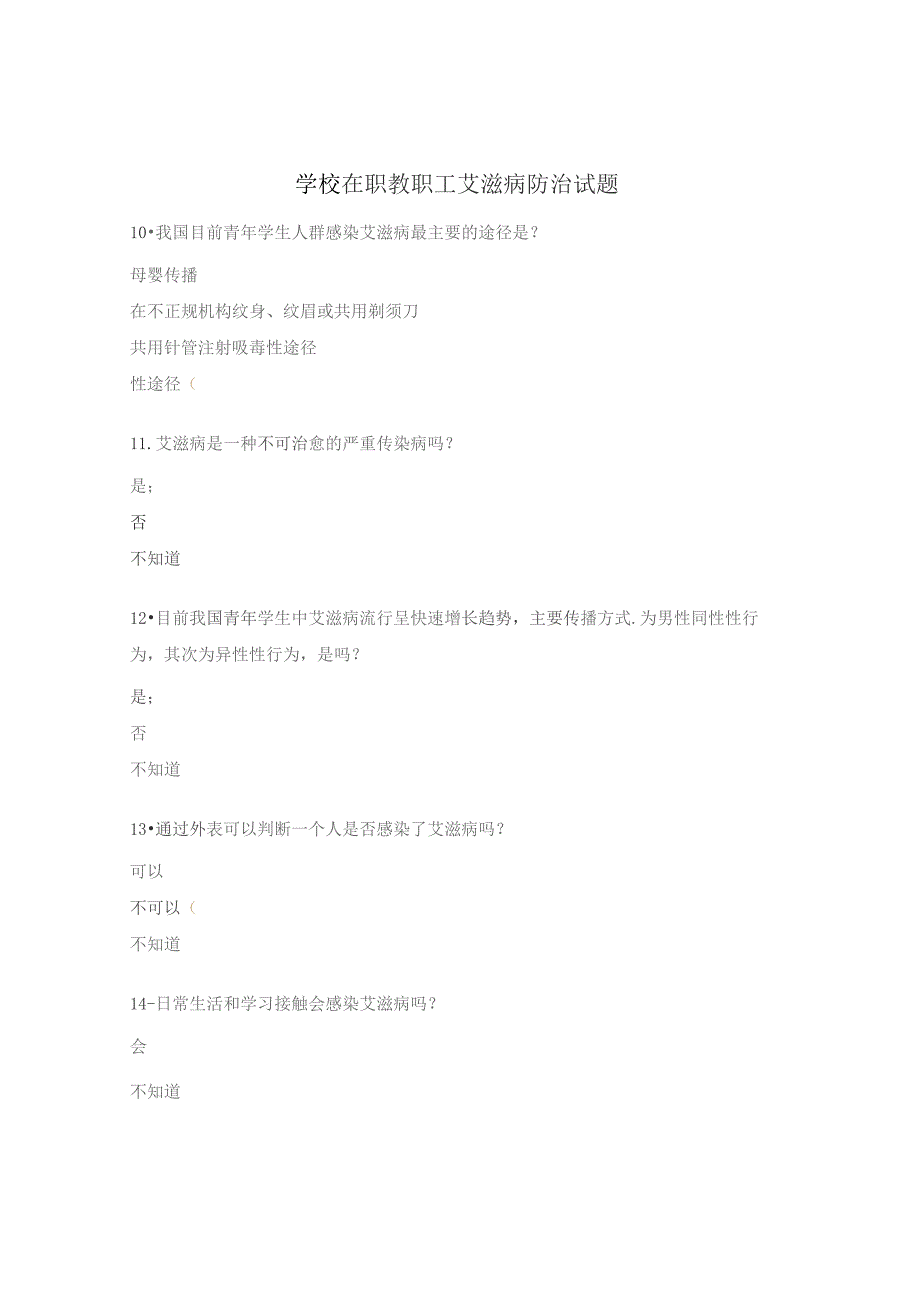 学校在职教职工艾滋病防治试题

10•我国目前青年学生人群感染艾滋病最主要的途径是？

母婴传播

在不正规机构纹身、纹眉或共用剃须刀

共用针管注射吸毒性途径

性途径（

11.艾滋病是一种不可治愈的严重传染病吗？

是；

否

不知道

12•目前我国青年学生中艾滋病流行呈快速增长趋势，主要传播方式.为男性同性性行为，其次为异性性行为，是吗？

是；

否

不知道

13•通过外表可以判断一个人是否感染了艾滋病吗？

可以

不可以（

不知道

14-日常生活和学习接触会感染艾滋病吗？

会

不知道